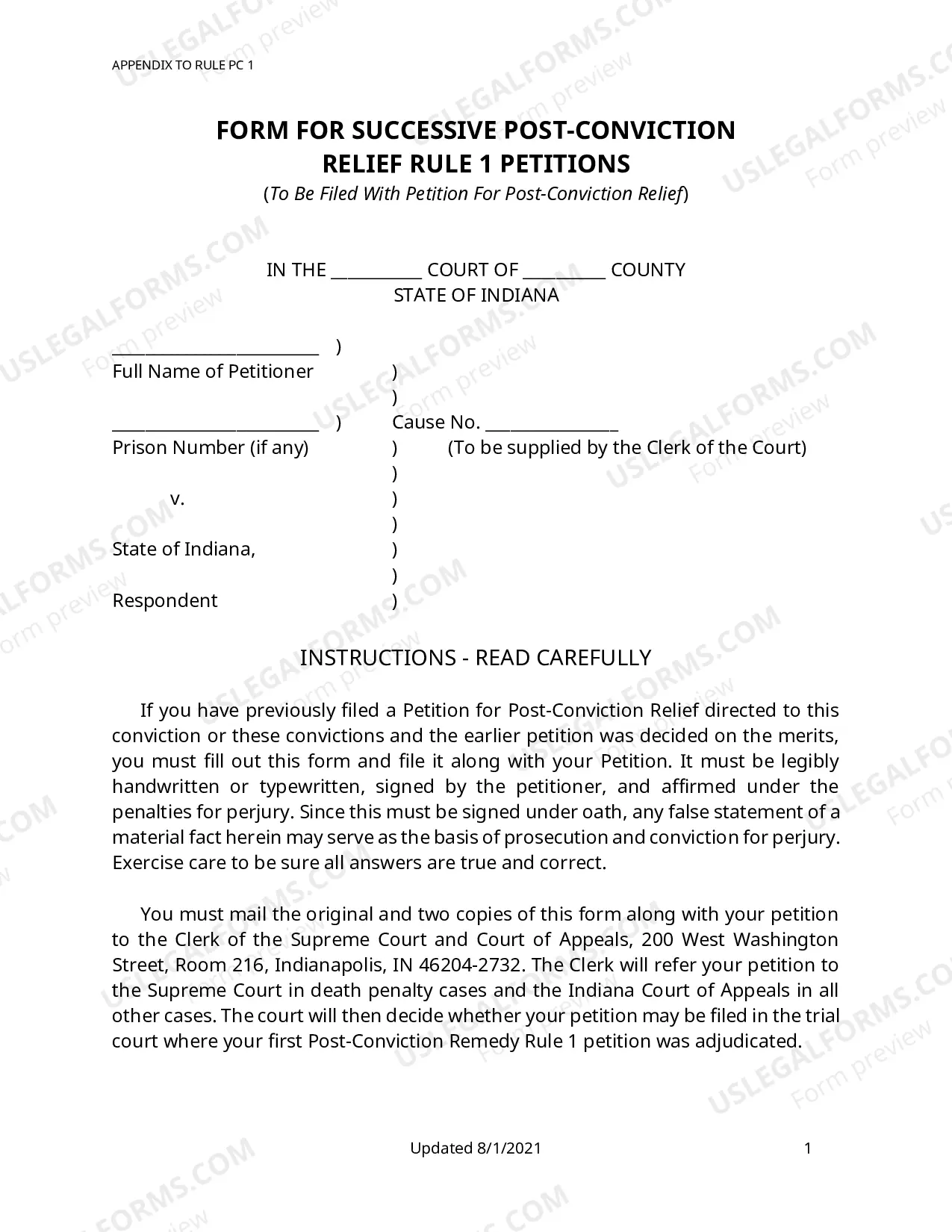 APPENDIX TO RULE PC 1

FORM FOR SUCCESSIVE POST-CONVICTION
RELIEF RULE 1 PETITIONS
(To Be Filed With Petition For Post-Conviction Relief)

IN THE ____ COURT OF ____ COUNTY
STATE OF INDIANA

____ )
Full Name of Petitioner )
)
____ ) Cause No. ____
Prison Number (if any) ) (To be supplied by the Clerk of the Court)
)
v. )
)
State of Indiana, )
)
Respondent )

INSTRUCTIONS - READ CAREFULLY

If you have previously filed a Petition for Post-Conviction Relief directed to this conviction or these convictions and the earlier petition was decided on the merits, you must fill out this form and file it along with your Petition. It must be legibly handwritten or typewritten, signed by the petitioner, and affirmed under the penalties for perjury. Since this must be signed under oath, any false statement of a material fact herein may serve as the basis of prosecution and conviction for perjury. Exercise care to be sure all answers are true and correct.

You must mail the original and two copies of this form along with your petition to the Clerk of the Supreme Court and Court of Appeals, 200 West Washington Street, Room 216, Indianapolis, IN 46204-2732. The Clerk will refer your petition to the Supreme Court in death penalty cases and the Indiana Court of Appeals in all other cases. The court will then decide whether your petition may be filed in the trial court where your first Post-Conviction Remedy Rule 1 petition was adjudicated.

Updated 8/1/2021 1

USLEGALFORMS.COM Form preview